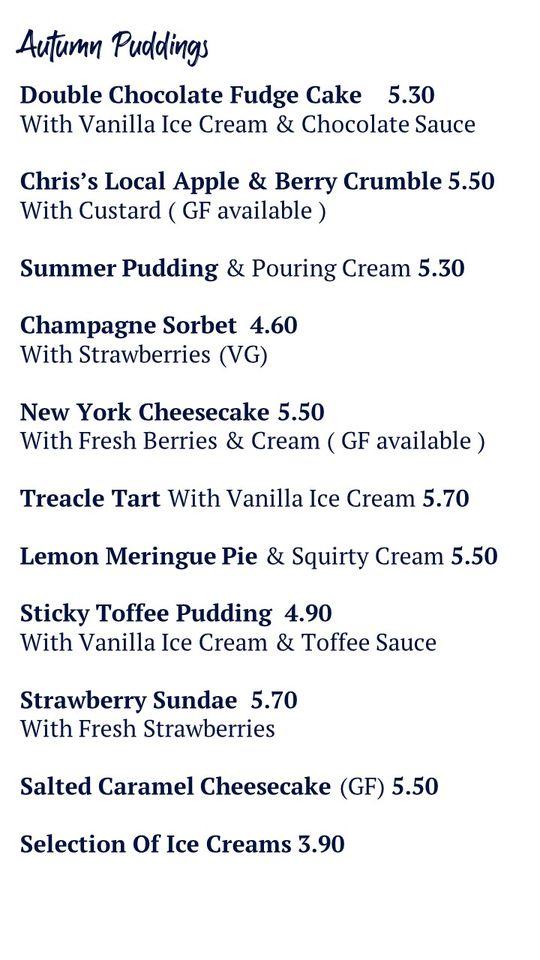 Autumn Puddings

Double Chocolate Fudge Cake 5.30
With Vanilla Ice Cream & Chocolate Sauce

Chris's Local Apple & Berry Crumble 5.50
With Custard ( GF available )

Summer Pudding & Pouring Cream 5.30

Champagne Sorbet 4.60
With Strawberries (VG)

New York Cheesecake 5.50
With Fresh Berries & Cream ( GF available )

Treacle Tart With Vanilla Ice Cream 5.70

Lemon Meringue Pie & Squirty Cream 5.50

Sticky Toffee Pudding 4.90
With Vanilla Ice Cream & Toffee Sauce

Strawberry Sundae 5.70
With Fresh Strawberries

Salted Caramel Cheesecake (GF) 5.50

Selection Of Ice Creams 3.90